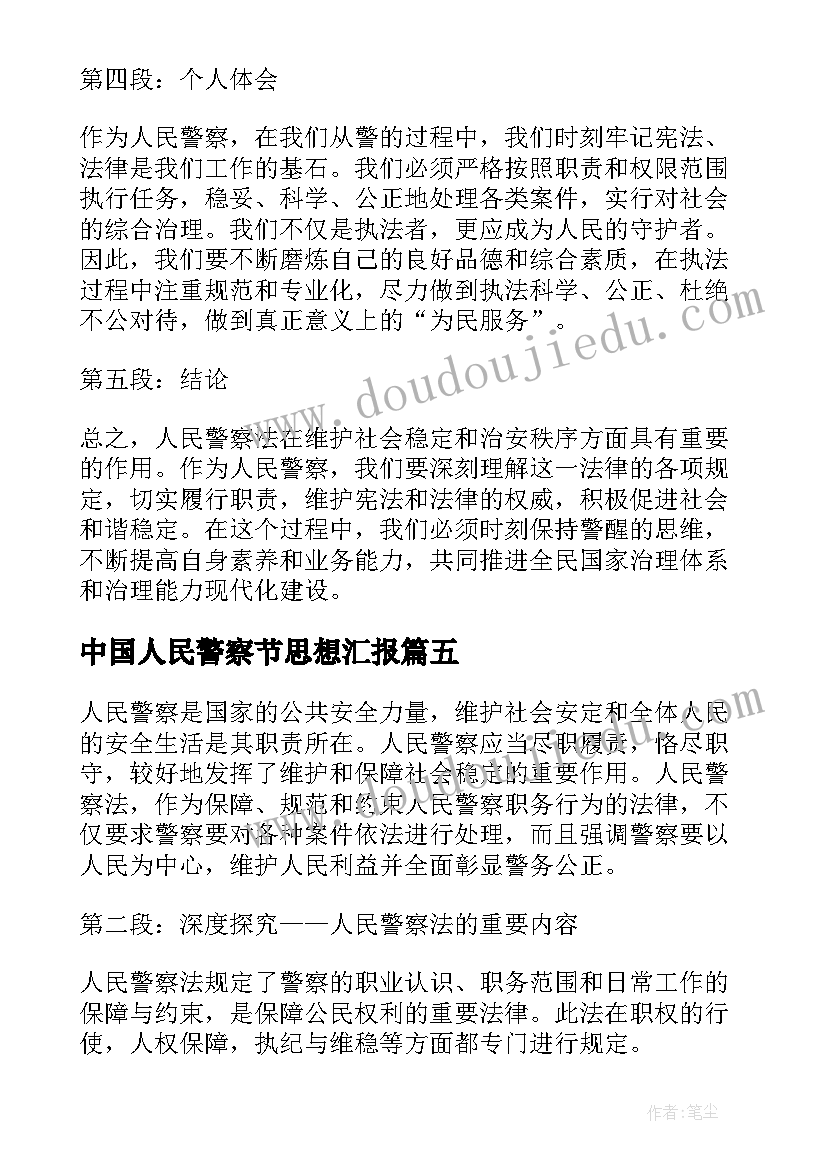 第四段：个人体会

作为人民警察，在我们从警的过程中，我们时刻牢记宪法、法律是我们工作的基石。我们必须严格按照职责和权限范围执行任务，稳妥、科学、公正地处理各类案件，实行对社会的综合治理。我们不仅是执法者，更应成为人民的守护者。因此，我们要不断磨炼自己的良好品德和综合素质，在执法过程中注重规范和专业化，尽力做到执法科学、公正、杜绝不公对待，做到真正意义上的“为民服务”。

第五段：结论

总之，人民警察法在维护社会稳定和治安秩序方面具有重要的作用。作为人民警察，我们要深刻理解这一法律的各项规定，切实履行职责，维护宪法和法律的权威，积极促进社会和谐稳定。在这个过程中，我们必须时刻保持警醒的思维，不断提高自身素养和业务能力，共同推进全民国家治理体系和治理能力现代化建设。

中国人民警察节思想汇报篇五

人民警察是国家的公共安全力量，维护社会安定和全体人民的安全生活是其职责所在。人民警察应当尽职履责，恪尽职守，较好地发挥了维护和保障社会稳定的重要作用。人民警察法，作为保障、规范和约束人民警察职务行为的法律，不仅要求警察要对各种案件依法进行处理，而且强调警察要以人民为中心，维护人民利益并全面彰显警务公正。

第二段：深度探究——人民警察法的重要内容

人民警察法规定了警察的职业认识、职务范围和日常工作的保障与约束，是保障公民权利的重要法律。此法在职权的行使，人权保障，执纪与维稳等方面都专门进行规定。

www.doudoujiedu.com

作者：笔尘